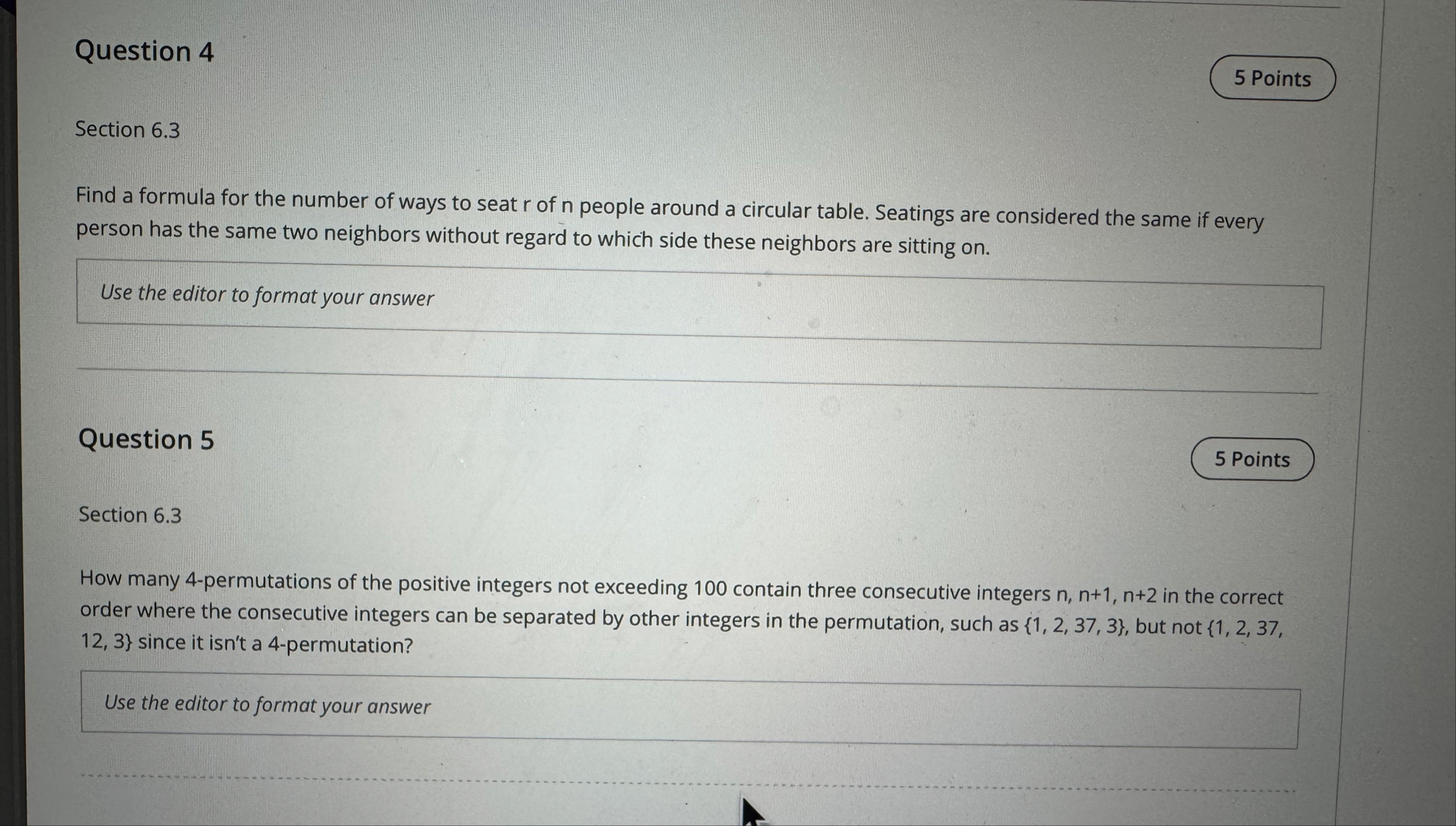 Question 4

5 Points

Section 6.3

Find a formula for the number of ways to seat r of n people around a circular table. Seatings are considered the same if every person has the same two neighbors without regard to which side these neighbors are sitting on.

Use the editor to format your answer

Question 5

5 Points

Section 6.3

How many 4-permutations of the positive integers not exceeding 100 contain three consecutive integers n, n+1, n+2 in the correct order where the consecutive integers can be separated by other integers in the permutation, such as {1, 2, 37, 3}, but not {1, 2, 37, 12, 3} since it isn't a 4-permutation?

Use the editor to format your answer